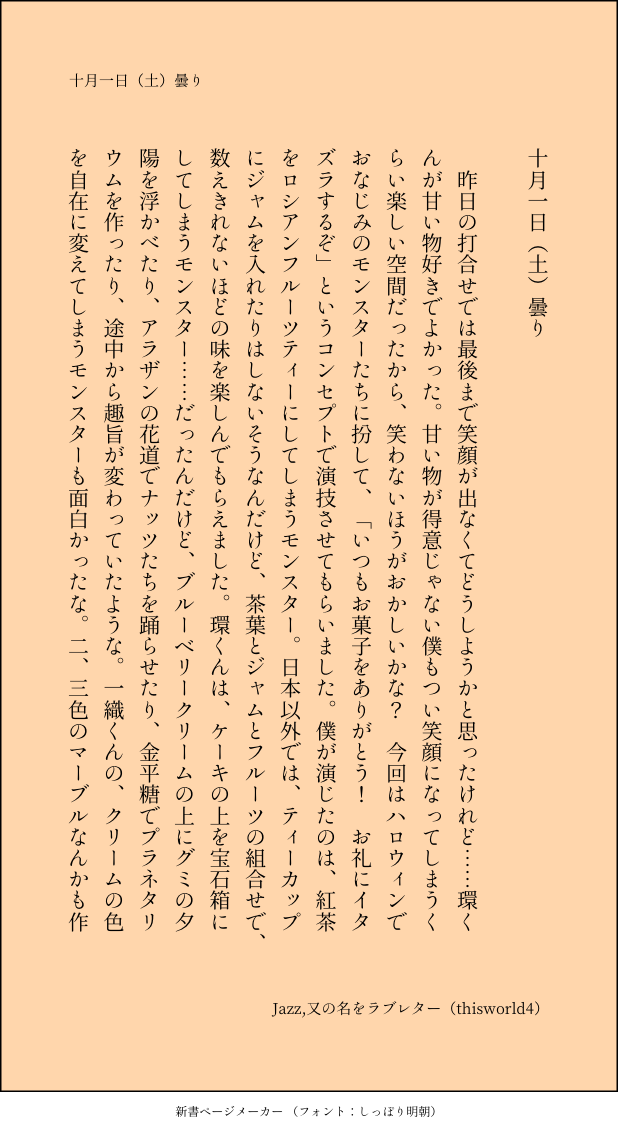 十月一日（土）曇り

十月一日（土）曇り

昨日の打合せでは最後まで笑顔が出なくてどうしようかと思ったけれど……環くんが甘い物好きでよかった。甘い物が得意じゃない僕もつい笑顔になってしまうくらい楽しい空間だったから、笑わないほうがおかしいかな？　今回はハロウィンでおなじみのモンスターたちに扮して、「いつもお菓子をありがとう！　お礼にイタズラするぞ」というコンセプトで演技させてもらいました。僕が演じたのは、紅茶をロシアンフルーツティーにしてしまうモンスター。日本以外では、ティーカップにジャムを入れたりはしないそうなんだけど、茶葉とジャムとフルーツの組合せで、数えきれないほどの味を楽しんでもらえました。環くんは、ケーキの上を宝石箱にしてしまうモンスター……だったんだけど、ブルーベリークリームの上にグミの夕陽を浮かべたり、アラザンの花道でナッツたちを踊らせたり、金平糖でプラネタリウムを作ったり、途中から趣旨が変わっていたような。一織くんの、クリームの色を自在に変えてしまうモンスターも面白かったな。二、三色のマーブルなんかも作

Jazz,又の名をラブレター（thisworld4）

新書ページメーカー（フォント：しっぽり明朝）